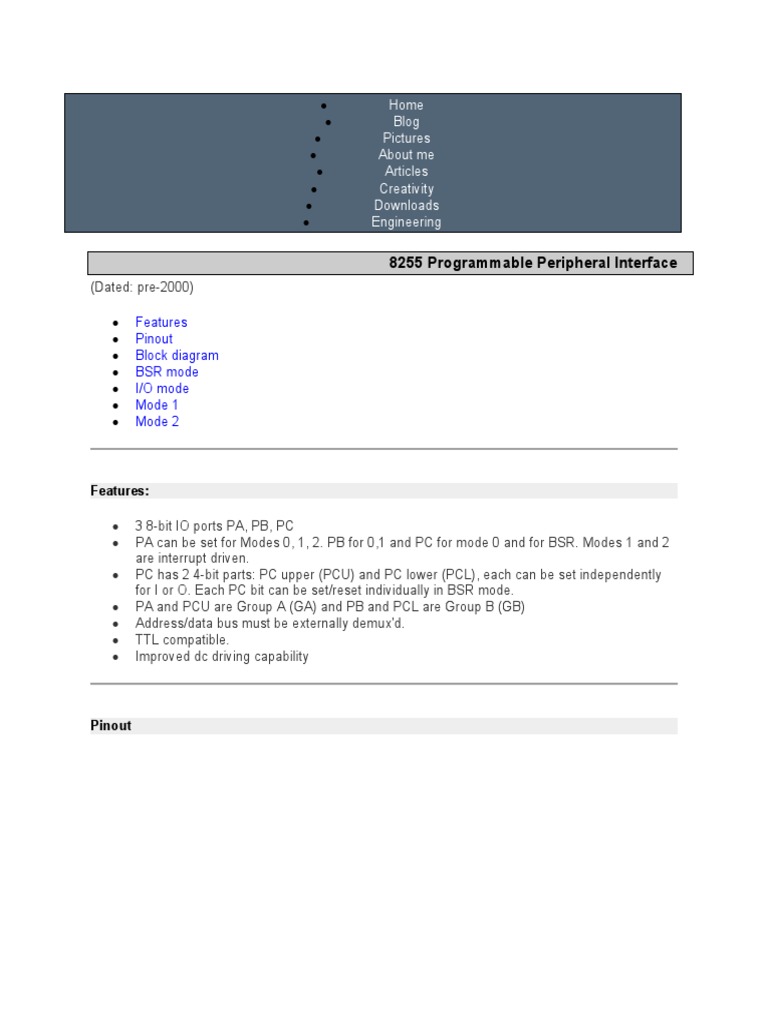 - Home
- Blog
- Pictures
- About me
- Articles
- Creativity
- Downloads
- Engineering

8255 Programmable Peripheral Interface

(Dated: pre-2000)

- Features
- Pinout
- Block diagram
- BSR mode
- I/O mode
- Mode 1
- Mode 2

Features:

- 3 8-bit IO ports PA, PB, PC
- PA can be set for Modes 0, 1, 2. PB for 0,1 and PC for mode 0 and for BSR. Modes 1 and 2 are interrupt driven.
- PC has 2 4-bit parts: PC upper (PCU) and PC lower (PCL), each can be set independently for I or O. Each PC bit can be set/reset individually in BSR mode.
- PA and PCU are Group A (GA) and PB and PCL are Group B (GB)
- Address/data bus must be externally demux'd.
- TTL compatible.
- Improved dc driving capability

Pinout